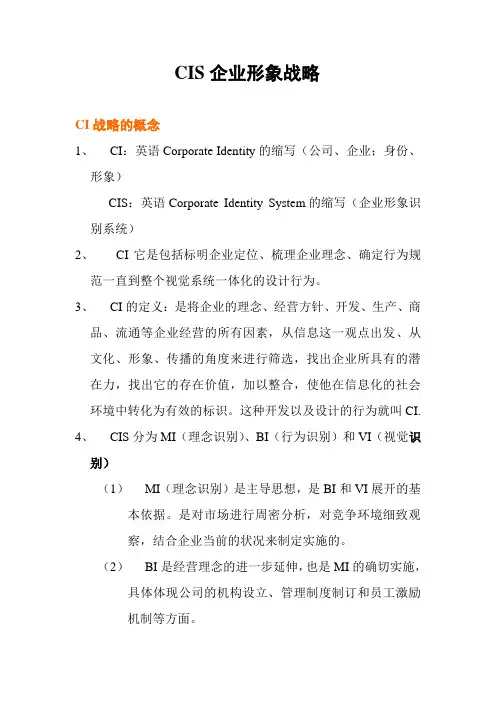 CIS 企业形象战略

CI 战略的概念

1、 CI：英语 Corporate Identity 的缩写（公司、企业；身份、形象）

CIS：英语 Corporate Identity System 的缩写（企业形象识别系统）

2、 CI 它是包括标明企业定位、梳理企业理念、确定行为规范一直到整个视觉系统一体化的设计行为。

3、 CI 的定义：是将企业的理念、经营方针、开发、生产、商品、流通等企业经营的所有因素，从信息这一观点出发、从文化、形象、传播的角度来进行筛选，找出企业所具有的潜在力，找出它的存在价值，加以整合，使他在信息化的社会环境中转化为有效的标识。这种开发以及设计的行为就叫 CI.

4、 CIS 分为 MI（理念识别）、BI（行为识别）和 VI（视觉识别）

（1） MI（理念识别）是主导思想，是 BI 和 VI 展开的基本依据。是对市场进行周密分析，对竞争环境细致观察，结合企业当前的状况来制定实施的。

（2） BI 是经营理念的进一步延伸，也是 MI 的确切实施，具体体现公司的机构设立、管理制度制订和员工激励机制等方面。